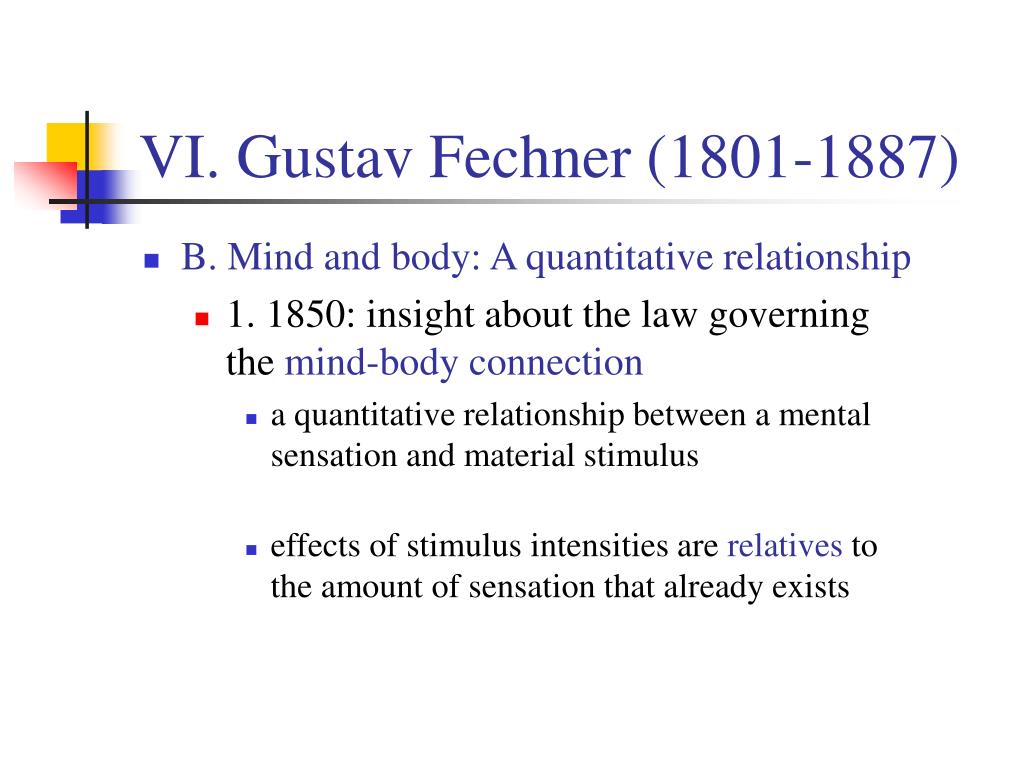 VI. Gustav Fechner (1801-1887)

B. Mind and body: A quantitative relationship

1. 1850: insight about the law governing the mind-body connection

a quantitative relationship between a mental sensation and material stimulus

effects of stimulus intensities are relatives to the amount of sensation that already exists